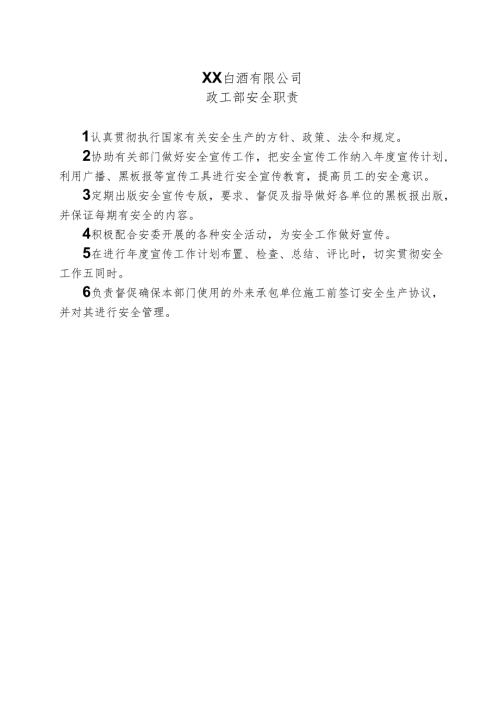 XX白酒有限公司
政工部安全职责

1认真贯彻执行国家有关安全生产的方针、政策、法令和规定。

2协助有关部门做好安全宣传工作，把安全宣传工作纳入年度宣传计划，利用广播、黑板报等宣传工具进行安全宣传教育，提高员工的安全意识。

3定期出版安全宣传专版，要求、督促及指导做好各单位的黑板报出版，并保证每期有安全的内容。

4积极配合安委开展的各种安全活动，为安全工作做好宣传。

5在进行年度宣传工作计划布置、检查、总结、评比时，切实贯彻安全工作五同时。

6负责督促确保本部门使用的外来承包单位施工前签订安全生产协议，并对其进行安全管理。